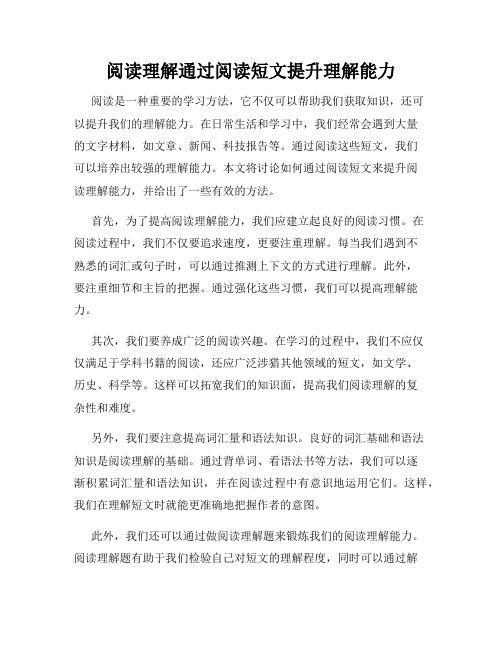 阅读理解通过阅读短文提升理解能力

阅读是一种重要的学习方法，它不仅可以帮助我们获取知识，还可以提升我们的理解能力。在日常生活和学习中，我们经常会遇到大量的文字材料，如文章、新闻、科技报告等。通过阅读这些短文，我们可以培养出较强的理解能力。本文将讨论如何通过阅读短文来提升阅读理解能力，并给出了一些有效的方法。

首先，为了提高阅读理解能力，我们应建立起良好的阅读习惯。在阅读过程中，我们不仅要追求速度，更要注重理解。每当我们遇到不熟悉的词汇或句子时，可以通过推测上下文的方式进行理解。此外，要注重细节和主旨的把握。通过强化这些习惯，我们可以提高理解能力。

其次，我们要养成广泛的阅读兴趣。在学习的过程中，我们不应仅仅满足于学科书籍的阅读，还应广泛涉猎其他领域的短文，如文学、历史、科学等。这样可以拓宽我们的知识面，提高我们阅读理解的复杂性和难度。

另外，我们要注意提高词汇量和语法知识。良好的词汇基础和语法知识是阅读理解的基础。通过背单词、看语法书等方法，我们可以逐渐积累词汇量和语法知识，并在阅读过程中有意识地运用它们。这样，我们在理解短文时就能更准确地把握作者的意图。

此外，我们还可以通过做阅读理解题来锻炼我们的阅读理解能力。阅读理解题有助于我们检验自己对短文的理解程度，同时可以通过解